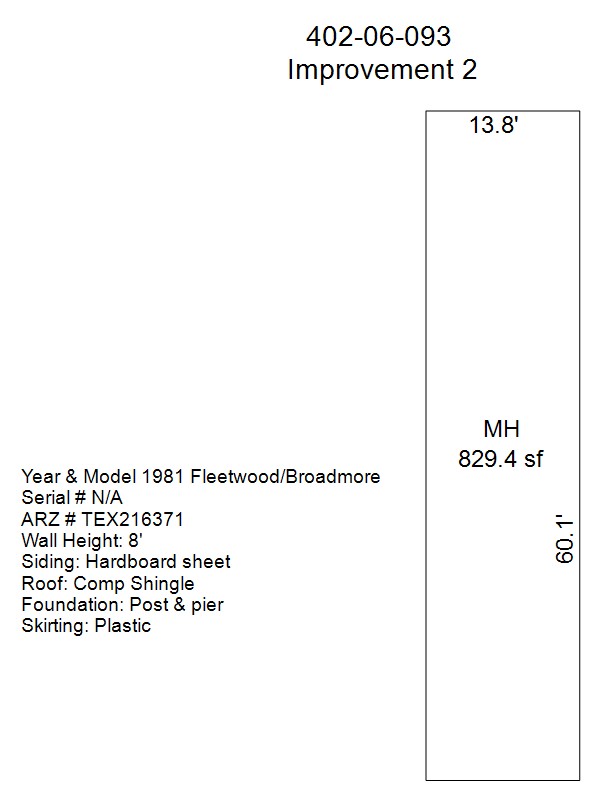 402-06-093
Improvement 2

13.8'

MH
829.4 sf

60.1'

Year & Model 1981 Fleetwood/Broadmore
Serial # N/A
ARZ # TEX216371
Wall Height: 8'
Siding: Hardboard sheet
Roof: Comp Shingle
Foundation: Post & pier
Skirting: Plastic